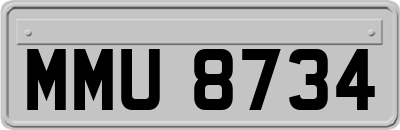 MMU 8734